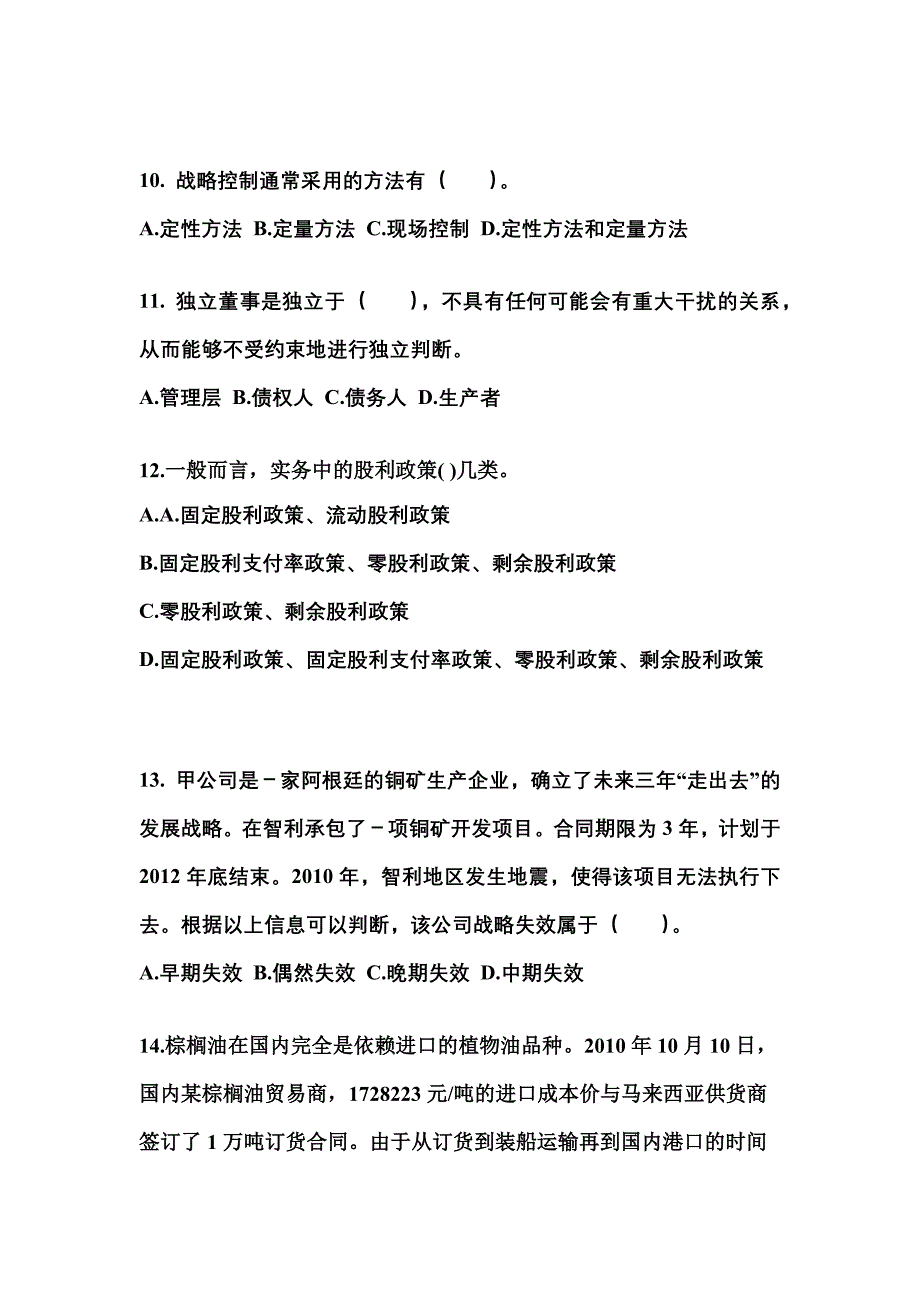 10. 战略控制通常采用的方法有（　　）。

A.定性方法 B.定量方法 C.现场控制 D.定性方法和定量方法

11. 独立董事是独立于（　　），不具有任何可能会有重大干扰的关系，从而能够不受约束地进行独立判断。

A.管理层 B.债权人 C.债务人 D.生产者

12.一般而言，实务中的股利政策( )几类。

A.A.固定股利政策、流动股利政策

B.固定股利支付率政策、零股利政策、剩余股利政策

C.零股利政策、剩余股利政策

D.固定股利政策、固定股利支付率政策、零股利政策、剩余股利政策

13. 甲公司是－家阿根廷的铜矿生产企业，确立了未来三年“走出去”的发展战略。在智利承包了－项铜矿开发项目。合同期限为 3 年，计划于 2012 年底结束。2010 年，智利地区发生地震，使得该项目无法执行下去。根据以上信息可以判断，该公司战略失效属于（　　）。

A.早期失效 B.偶然失效 C.晚期失效 D.中期失效

14.棕榈油在国内完全是依赖进口的植物油品种。2010 年 10 月 10 日，国内某棕榈油贸易商，1728223 元/吨的进口成本价与马来西亚供货商签订了 1 万吨订货合同。由于从订货到装船运输再到国内港口的时间